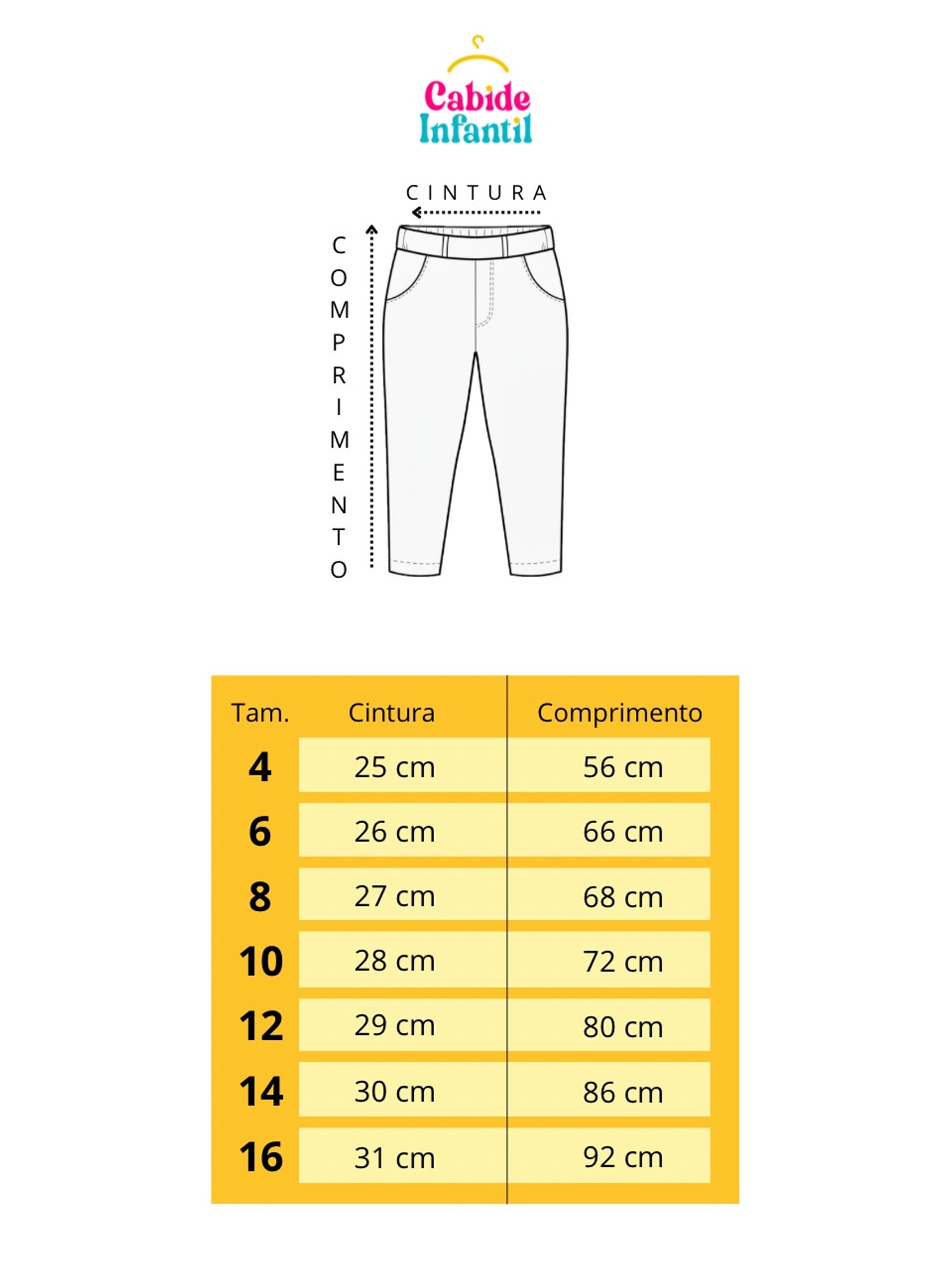 Cabide Infantil

CINTURA

COMPRIMENTO

| Tam. | Cintura | Comprimento |
|---|---|---|
| 4 | 25 cm | 56 cm |
| 6 | 26 cm | 66 cm |
| 8 | 27 cm | 68 cm |
| 10 | 28 cm | 72 cm |
| 12 | 29 cm | 80 cm |
| 14 | 30 cm | 86 cm |
| 16 | 31 cm | 92 cm |